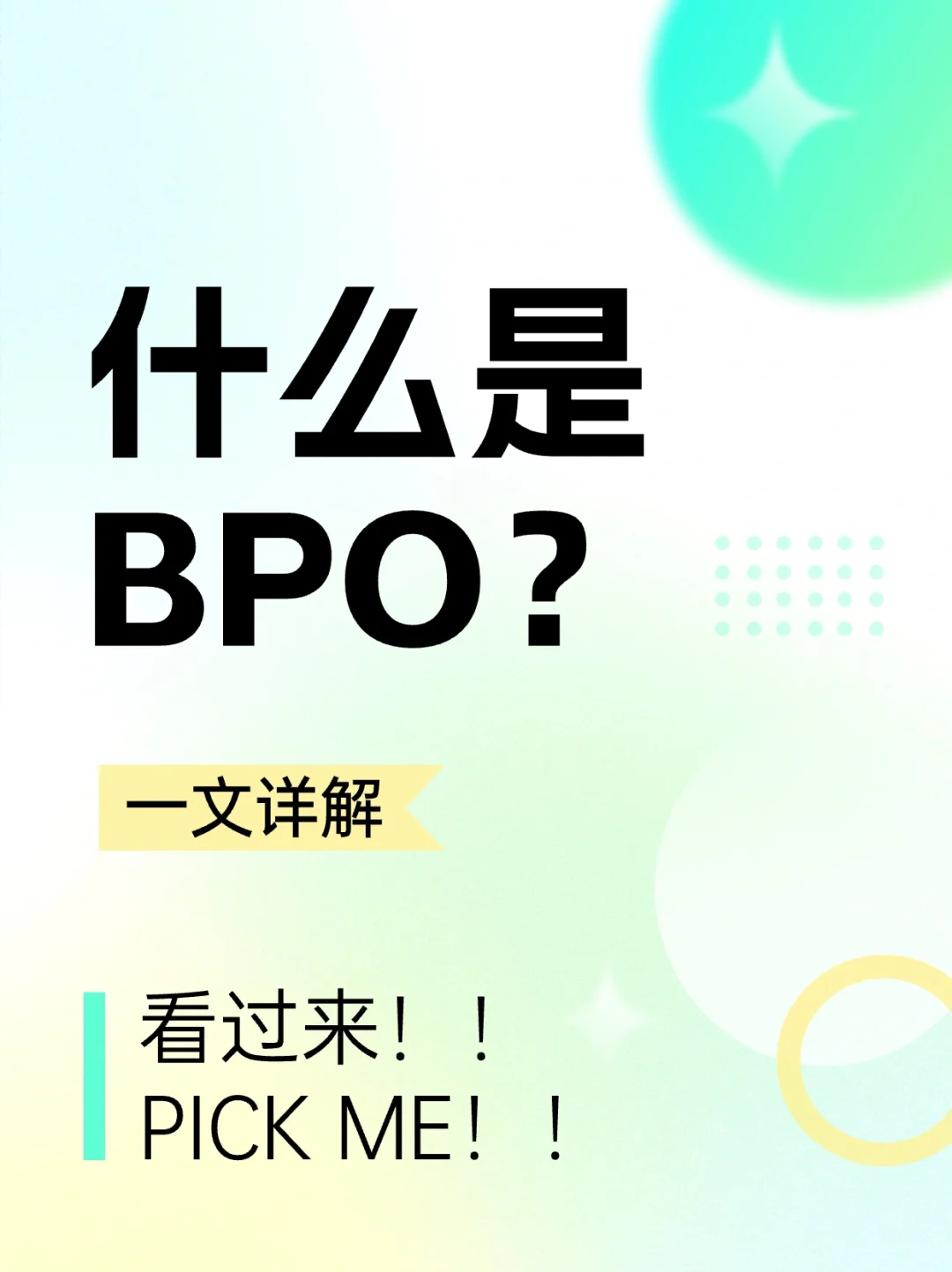 什么是
BPO？

一文详解

看过来！！
PICK ME！！